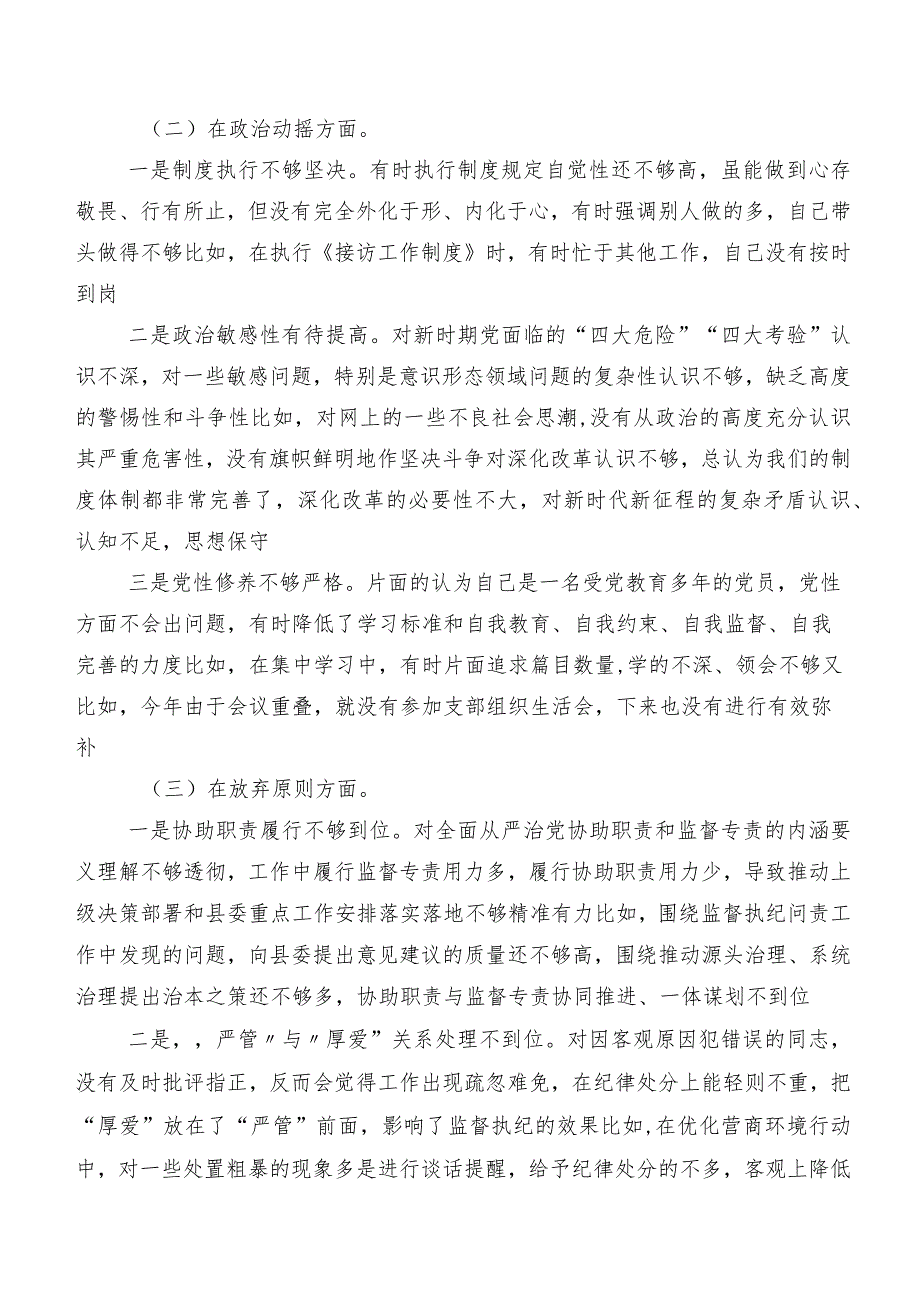 （二）在政治动摇方面。

一是制度执行不够坚决。有时执行制度规定自觉性还不够高，虽能做到心存敬畏、行有所止，但没有完全外化于形、内化于心，有时强调别人做的多，自己带头做得不够比如，在执行《接访工作制度》时，有时忙于其他工作，自己没有按时到岗

二是政治敏感性有待提高。对新时期党面临的“四大危险”“四大考验”认识不深，对一些敏感问题，特别是意识形态领域问题的复杂性认识不够，缺乏高度的警惕性和斗争性比如，对网上的一些不良社会思潮，没有从政治的高度充分认识其严重危害性，没有旗帜鲜明地作坚决斗争对深化改革认识不够，总认为我们的制度体制都非常完善了，深化改革的必要性不大，对新时代新征程的复杂矛盾认识、认知不足，思想保守

三是党性修养不够严格。片面的认为自己是一名受党教育多年的党员，党性方面不会出问题，有时降低了学习标准和自我教育、自我约束、自我监督、自我完善的力度比如，在集中学习中，有时片面追求篇目数量，学的不深、领会不够又比如，今年由于会议重叠，就没有参加支部组织生活会，下来也没有进行有效弥补

（三）在放弃原则方面。

一是协助职责履行不够到位。对全面从严治党协助职责和监督专责的内涵要义理解不够透彻，工作中履行监督专责用力多，履行协助职责用力少，导致推动上级决策部署和县委重点工作安排落实落地不够精准有力比如，围绕监督执纪问责工作中发现的问题，向县委提出意见建议的质量还不够高，围绕推动源头治理、系统治理提出治本之策还不够多，协助职责与监督专责协同推进、一体谋划不到位

二是，，严管〃与〃厚爱”关系处理不到位。对因客观原因犯错误的同志，没有及时批评指正，反而会觉得工作出现疏忽难免，在纪律处分上能轻则不重，把“厚爱”放在了“严管”前面，影响了监督执纪的效果比如，在优化营商环境行动中，对一些处置粗暴的现象多是进行谈话提醒，给予纪律处分的不多，客观上降低